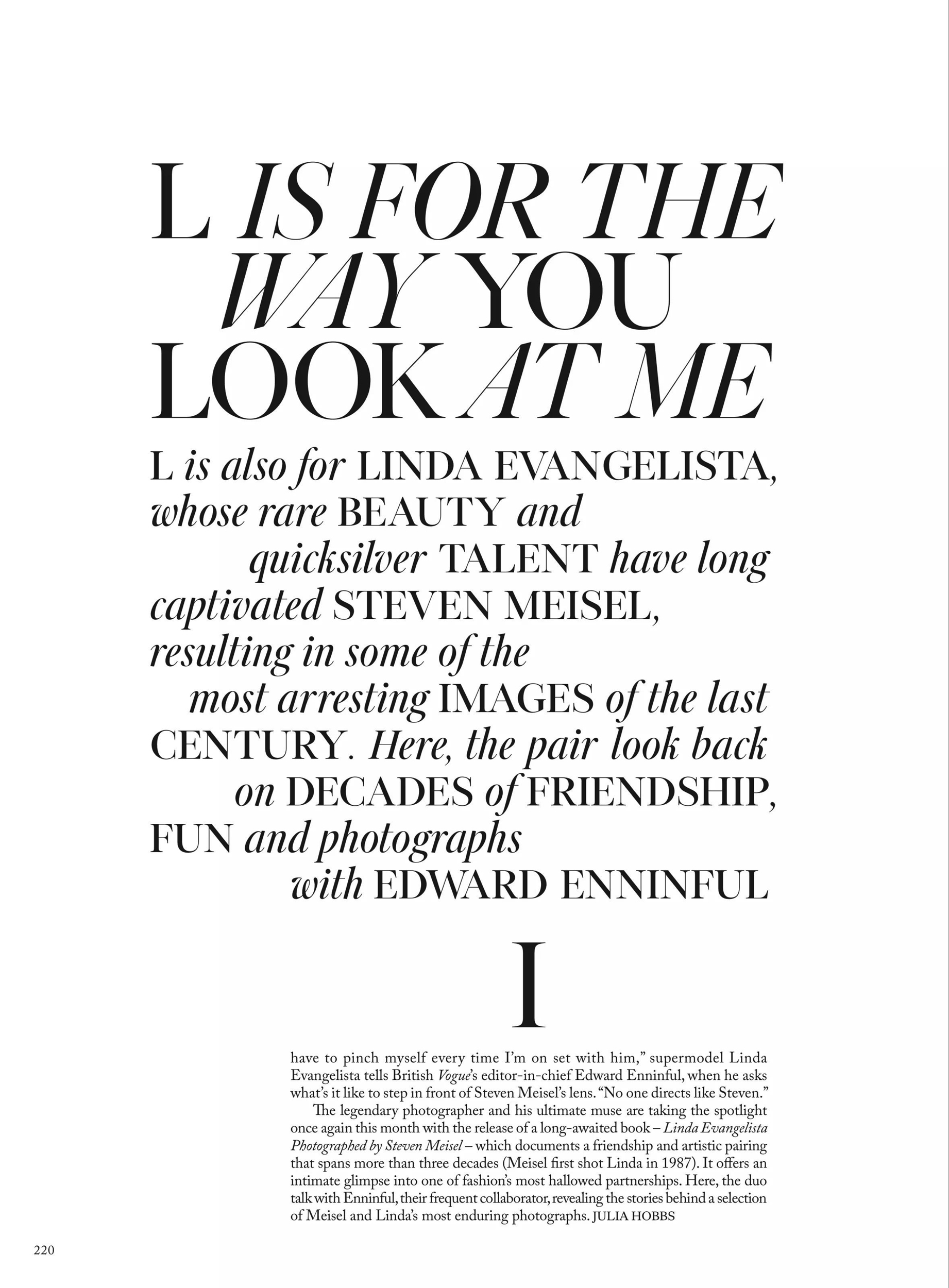 L IS FOR THE WAY YOU LOOK AT ME

L is also for LINDA EVANGELISTA, whose rare BEAUTY and quicksilver TALENT have long captivated STEVEN MEISEL, resulting in some of the most arresting IMAGES of the last CENTURY. Here, the pair look back on DECADES of FRIENDSHIP, FUN and photographs with EDWARD ENNINFUL

I

have to pinch myself every time I'm on set with him," supermodel Linda Evangelista tells British Vogue's editor-in-chief Edward Enninful, when he asks what's it like to step in front of Steven Meisel's lens. "No one directs like Steven."

The legendary photographer and his ultimate muse are taking the spotlight once again this month with the release of a long-awaited book – Linda Evangelista Photographed by Steven Meisel – which documents a friendship and artistic pairing that spans more than three decades (Meisel first shot Linda in 1987). It offers an intimate glimpse into one of fashion's most hallowed partnerships. Here, the duo talk with Enninful, their frequent collaborator, revealing the stories behind a selection of Meisel and Linda's most enduring photographs. JULIA HOBBS

220